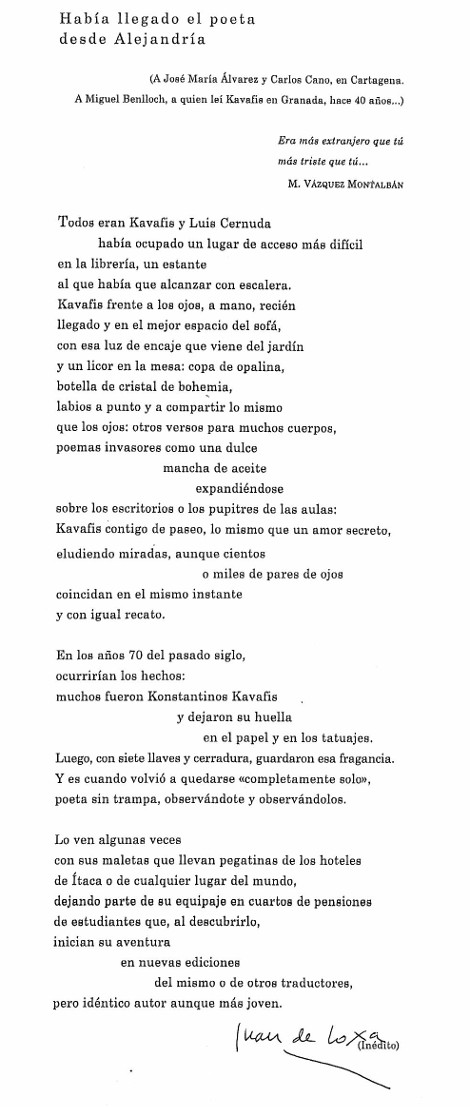 Había llegado el poeta
desde Alejandría

(A José María Álvarez y Carlos Cano, en Cartagena.
A Miguel Benlloch, a quien leí Kavafis en Granada, hace 40 años...)

Era más extranjero que tú
más triste que tú...
M. VÁZQUEZ MONTALBÁN

Todos eran Kavafis y Luis Cernuda
había ocupado un lugar de acceso más difícil
en la librería, un estante
al que había que alcanzar con escalera.
Kavafis frente a los ojos, a mano, recién
llegado y en el mejor espacio del sofá,
con esa luz de encaje que viene del jardín
y un licor en la mesa: copa de opalina,
botella de cristal de bohemia,
labios a punto y a compartir lo mismo
que los ojos: otros versos para muchos cuerpos,
poemas invasores como una dulce
mancha de aceite
expandiéndose
sobre los escritorios o los pupitres de las aulas:
Kavafis contigo de paseo, lo mismo que un amor secreto,
eludiendo miradas, aunque cientos
o miles de pares de ojos
coincidan en el mismo instante
y con igual recato.

En los años 70 del pasado siglo,
ocurrirían los hechos:
muchos fueron Konstantinos Kavafis
y dejaron su huella
en el papel y en los tatuajes.
Luego, con siete llaves y cerradura, guardaron esa fragancia.
Y es cuando volvió a quedarse «completamente solo»,
poeta sin trampa, observándote y observándolos.

Lo ven algunas veces
con sus maletas que llevan pegatinas de los hoteles
de Ítaca o de cualquier lugar del mundo,
dejando parte de su equipaje en cuartos de pensiones
de estudiantes que, al descubrirlo,
inician su aventura
en nuevas ediciones
del mismo o de otros traductores,
pero idéntico autor aunque más joven.

Juan de Loxa
(Inédito)